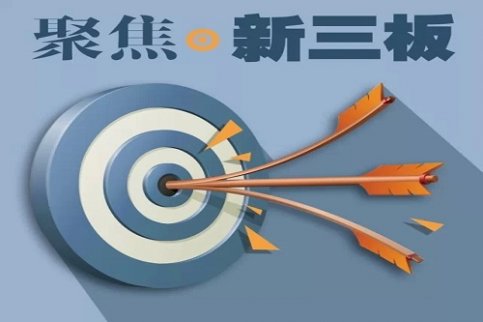 聚焦 新三板